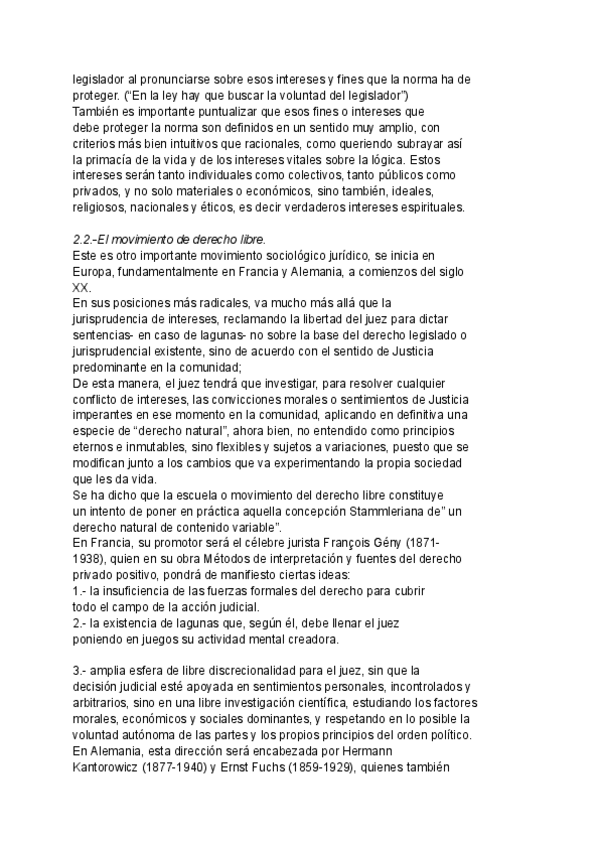 legislador al pronunciarse sobre esos intereses y fines que la norma ha de proteger. ("En la ley hay que buscar la voluntad del legislador")
También es importante puntualizar que esos fines o intereses que debe proteger la norma son definidos en un sentido muy amplio, con criterios más bien intuitivos que racionales, como queriendo subrayar así la primacía de la vida y de los intereses vitales sobre la lógica. Estos intereses serán tanto individuales como colectivos, tanto públicos como privados, y no solo materiales o económicos, sino también, ideales, religiosos, nacionales y éticos, es decir verdaderos intereses espirituales.

2.2.-El movimiento de derecho libre.
Este es otro importante movimiento sociológico jurídico, se inicia en Europa, fundamentalmente en Francia y Alemania, a comienzos del siglo XX.
En sus posiciones más radicales, va mucho más allá que la jurisprudencia de intereses, reclamando la libertad del juez para dictar sentencias- en caso de lagunas- no sobre la base del derecho legislado o jurisprudencial existente, sino de acuerdo con el sentido de Justicia predominante en la comunidad;
De esta manera, el juez tendrá que investigar, para resolver cualquier conflicto de intereses, las convicciones morales o sentimientos de Justicia imperantes en ese momento en la comunidad, aplicando en definitiva una especie de "derecho natural", ahora bien, no entendido como principios eternos e inmutables, sino flexibles y sujetos a variaciones, puesto que se modifican junto a los cambios que va experimentando la propia sociedad que les da vida.
Se ha dicho que la escuela o movimiento del derecho libre constituye un intento de poner en práctica aquella concepción Stammleriana de" un derecho natural de contenido variable".
En Francia, su promotor será el célebre jurista François Gény (1871-1938), quien en su obra Métodos de interpretación y fuentes del derecho privado positivo, pondrá de manifiesto ciertas ideas:
1.- la insuficiencia de las fuerzas formales del derecho para cubrir todo el campo de la acción judicial.
2.- la existencia de lagunas que, según él, debe llenar el juez poniendo en juegos su actividad mental creadora.

3.- amplia esfera de libre discrecionalidad para el juez, sin que la decisión judicial esté apoyada en sentimientos personales, incontrolados y arbitrarios, sino en una libre investigación científica, estudiando los factores morales, económicos y sociales dominantes, y respetando en lo posible la voluntad autónoma de las partes y los propios principios del orden político.
En Alemania, esta dirección será encabezada por Hermann Kantorowicz (1877-1940) y Ernst Fuchs (1859-1929), quienes también